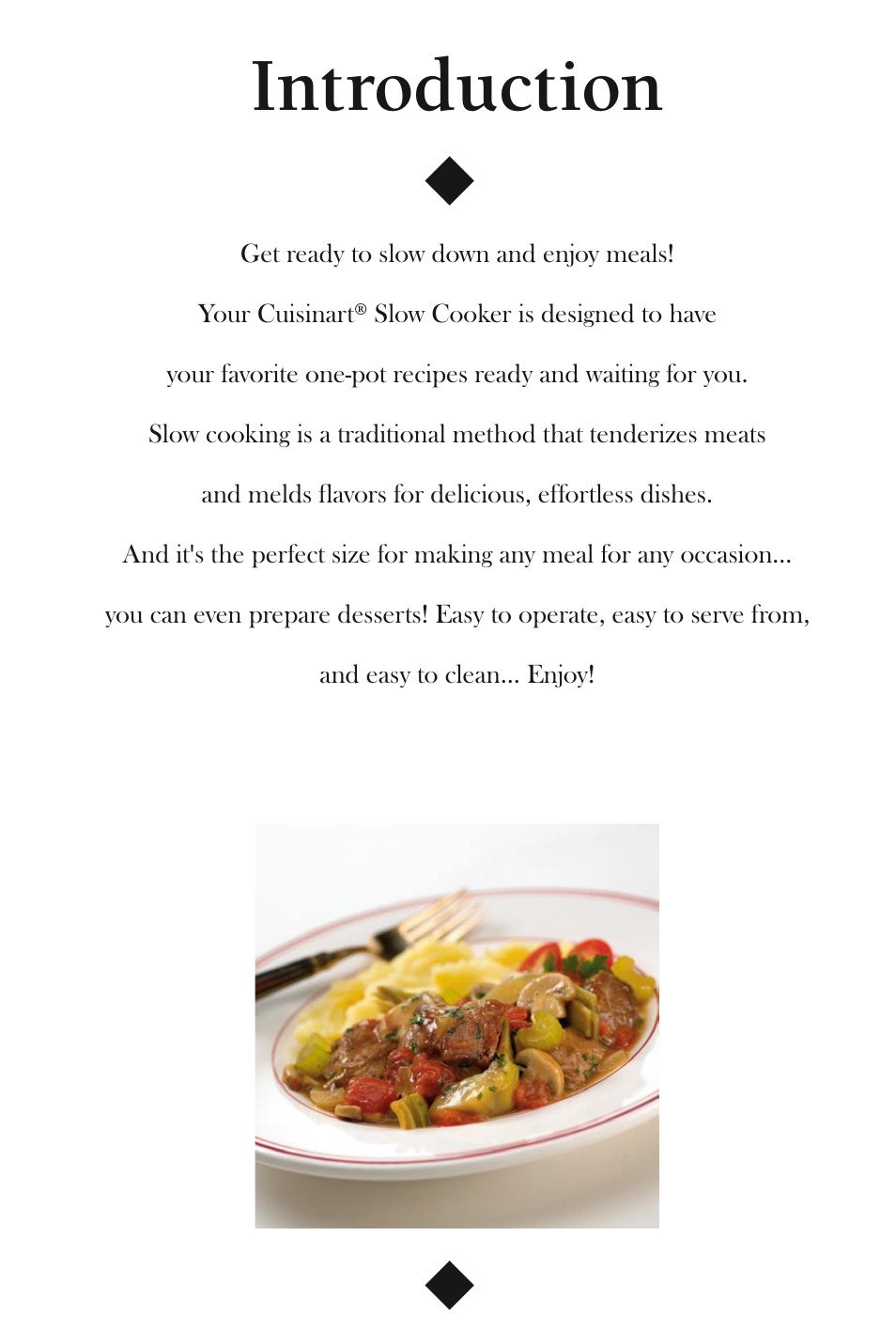 Introduction

Get ready to slow down and enjoy meals! Your Cuisinart® Slow Cooker is designed to have your favorite one-pot recipes ready and waiting for you. Slow cooking is a traditional method that tenderizes meats and melds flavors for delicious, effortless dishes. And it's the perfect size for making any meal for any occasion... you can even prepare desserts! Easy to operate, easy to serve from, and easy to clean... Enjoy!